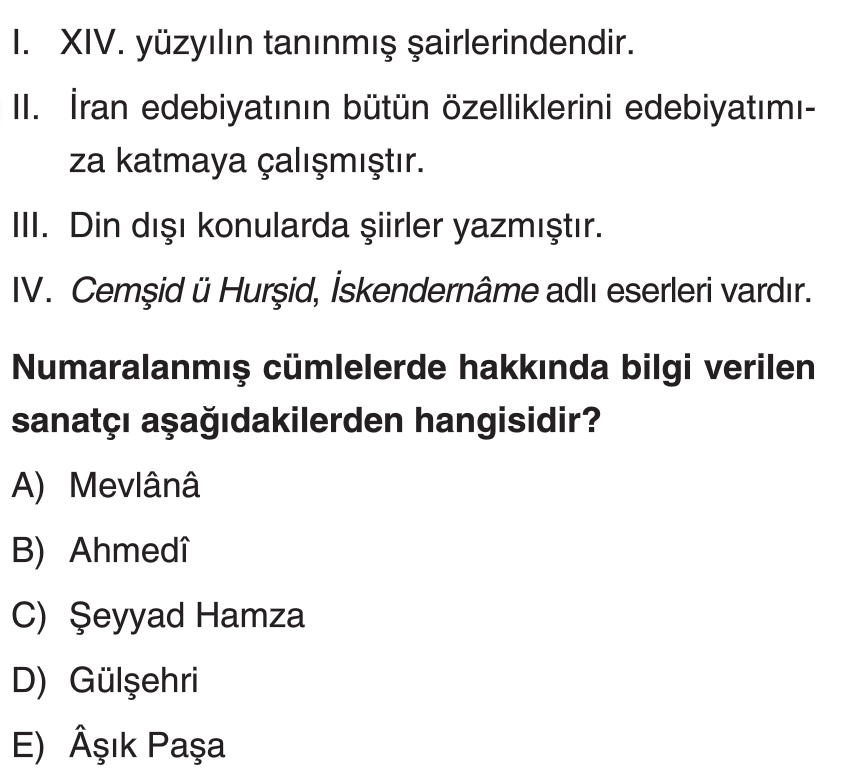 I. XIV. yüzyılın tanınmış şairlerindendir.

II. İran edebiyatının bütün özelliklerini edebiyatımıza katmaya çalışmıştır.

III. Din dışı konularda şiirler yazmıştır.

IV. Cemşid ü Hurşid, İskendernâme adlı eserleri vardır.

Numaralanmış cümlelerde hakkında bilgi verilen sanatçı aşağıdakilerden hangisidir?

A) Mevlânâ

B) Ahmedî

C) Şeyyad Hamza

D) Gülşehri

E) Âşık Paşa